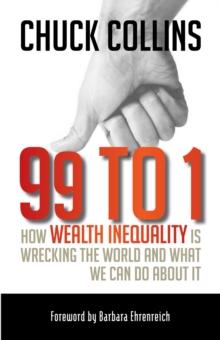 CHUCK COLLINS

99 TO 1

HOW WEALTH INEQUALITY IS WRECKING THE WORLD AND WHAT WE CAN DO ABOUT IT

Foreword by Barbara Ehrenreich